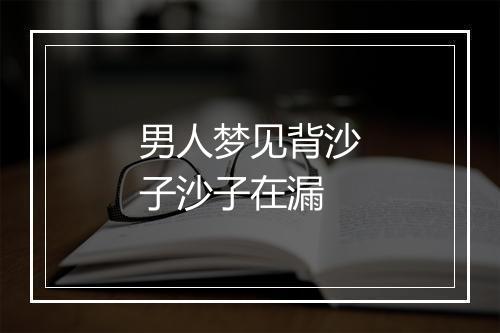 男人梦见背沙子沙子在漏